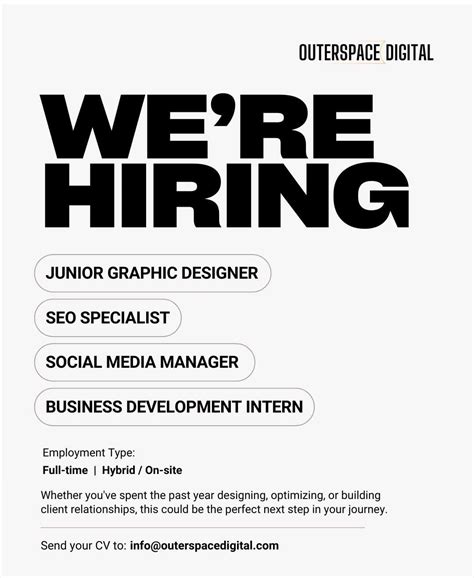 OUTERSPACE DIGITAL

WE'RE HIRING

JUNIOR GRAPHIC DESIGNER

SEO SPECIALIST

SOCIAL MEDIA MANAGER

BUSINESS DEVELOPMENT INTERN

Employment Type:
Full-time | Hybrid / On-site

Whether you've spent the past year designing, optimizing, or building client relationships, this could be the perfect next step in your journey.

Send your CV to: info@outerspacedigital.com